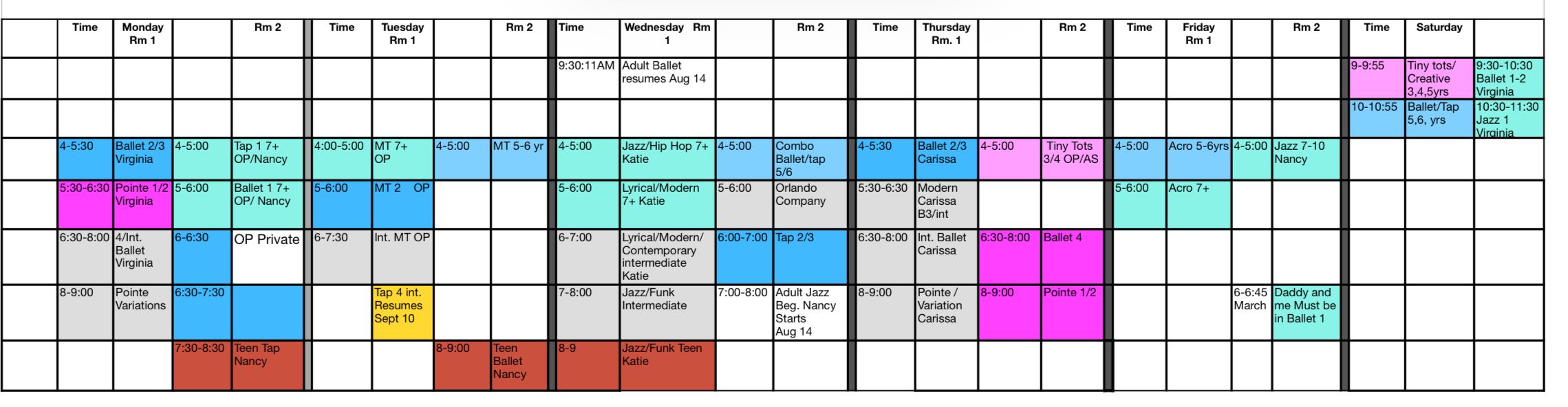 | | Time | Monday Rm 1 | | Rm 2 | Time | Tuesday Rm 1 | | Rm 2 | Time | Wednesday Rm 1 | | Rm 2 | Time | Thursday Rm. 1 | | Rm 2 | Time | Friday Rm 1 | | Rm 2 | Time | Saturday | |
|---|---|---|---|---|---|---|---|---|---|---|---|---|---|---|---|---|---|---|---|---|---|---|---|
| | | | | | | | | | 9:30:11AM | Adult Ballet resumes Aug 14 | | | | | | | | | | | 9-9:55 | Tiny tots/ Creative 3,4,5yrs | 9:30-10:30 Ballet 1-2 Virginia |
| | | | | | | | | | | | | | | | | | | | | | 10-10:55 | Ballet/Tap 5,6, yrs | 10:30-11:30 Jazz 1 Virginia |
| | 4-5:30 | Ballet 2/3 Virginia | 4-5:00 | Tap 1 7+ OP/Nancy | 4:00-5:00 | MT 7+ OP | 4-5:00 | MT 5-6 yr | 4-5:00 | Jazz/Hip Hop 7+ Katie | 4-5:00 | Combo Ballet/tap 5/6 | 4-5:30 | Ballet 2/3 Carissa | 4-5:00 | Tiny Tots 3/4 OP/AS | 4-5:00 | Acro 5-6yrs | 4-5:00 | Jazz 7-10 Nancy | | | |
| | 5:30-6:30 | Pointe 1/2 Virginia | 5-6:00 | Ballet 1 7+ OP/ Nancy | 5-6:00 | MT 2 OP | | | 5-6:00 | Lyrical/Modern 7+ Katie | 5-6:00 | Orlando Company | 5:30-6:30 | Modern Carissa B3/int | | | 5-6:00 | Acro 7+ | | | | | |
| | 6:30-8:00 | 4/Int. Ballet Virginia | 6-6:30 | OP Private | 6-7:30 | Int. MT OP | | | 6-7:00 | Lyrical/Modern/ Contemporary intermediate Katie | 6:00-7:00 | Tap 2/3 | 6:30-8:00 | Int. Ballet Carissa | 6:30-8:00 | Ballet 4 | | | | | | | |
| | 8-9:00 | Pointe Variations | 6:30-7:30 | | | Tap 4 int. Resumes Sept 10 | | | 7-8:00 | Jazz/Funk Intermediate | 7:00-8:00 | Adult Jazz Beg. Nancy Starts Aug 14 | 8-9:00 | Pointe / Variation Carissa | 8-9:00 | Pointe 1/2 | | | 6-6:45 March | Daddy and me Must be in Ballet 1 | | | |
| | | | 7:30-8:30 | Teen Tap Nancy | | | 8-9:00 | Teen Ballet Nancy | 8-9 | Jazz/Funk Teen Katie | | | | | | | | | | | | | |